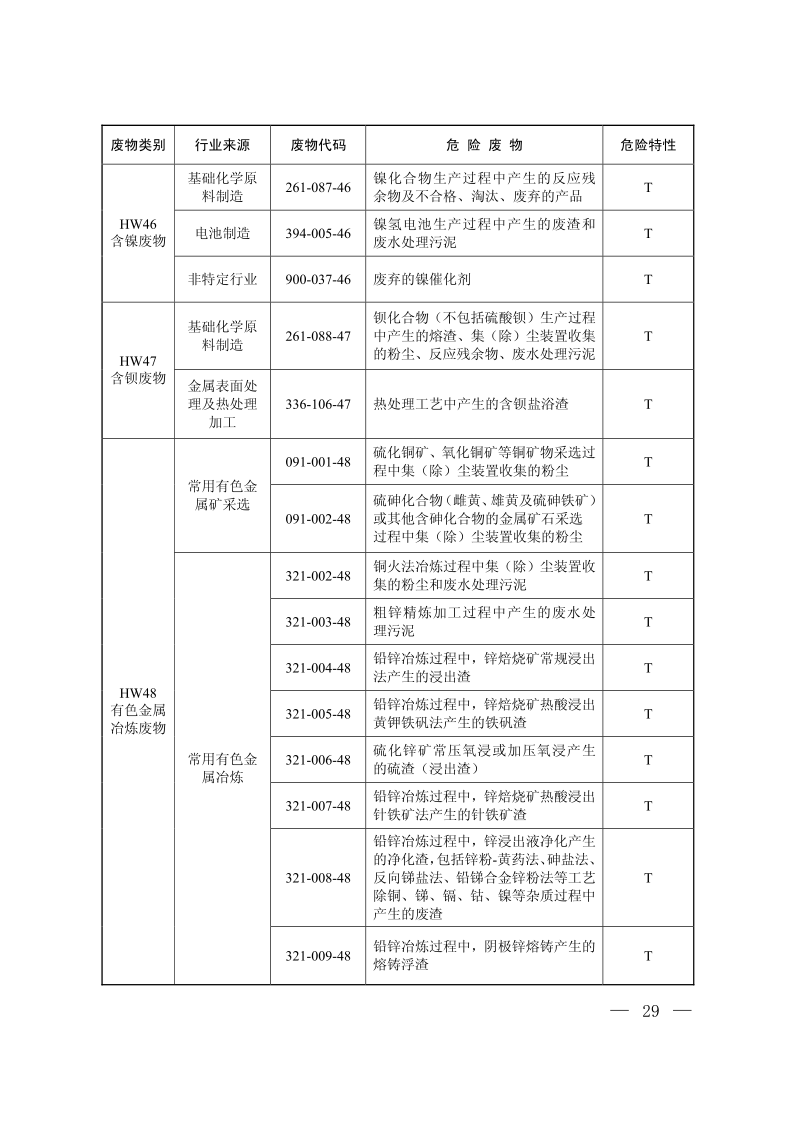 | 废物类别 | 行业来源 | 废物代码 | 危 险 废 物 | 危险特性 |
|---|---|---|---|---|
| HW46 含镍废物 | 基础化学原料制造 | 261-087-46 | 镍化合物生产过程中产生的反应残余物及不合格、淘汰、废弃的产品 | T |
| | 电池制造 | 394-005-46 | 镍氢电池生产过程中产生的废渣和废水处理污泥 | T |
| | 非特定行业 | 900-037-46 | 废弃的镍催化剂 | T |
| HW47 含钡废物 | 基础化学原料制造 | 261-088-47 | 钡化合物（不包括硫酸钡）生产过程中产生的熔渣、集（除）尘装置收集的粉尘、反应残余物、废水处理污泥 | T |
| | 金属表面处理及热处理加工 | 336-106-47 | 热处理工艺中产生的含钡盐浴渣 | T |
| HW48 有色金属冶炼废物 | 常用有色金属矿采选 | 091-001-48 | 硫化铜矿、氧化铜矿等铜矿物采选过程中集（除）尘装置收集的粉尘 | T |
| | | 091-002-48 | 硫砷化合物（雌黄、雄黄及硫砷铁矿）或其他含砷化合物的金属矿石采选过程中集（除）尘装置收集的粉尘 | T |
| | 常用有色金属冶炼 | 321-002-48 | 铜火法冶炼过程中集（除）尘装置收集的粉尘和废水处理污泥 | T |
| | | 321-003-48 | 粗锌精炼加工过程中产生的废水处理污泥 | T |
| | | 321-004-48 | 铅锌冶炼过程中，锌焙烧矿常规浸出法产生的浸出渣 | T |
| | | 321-005-48 | 铅锌冶炼过程中，锌焙烧矿热酸浸出黄钾铁矾法产生的铁矾渣 | T |
| | | 321-006-48 | 硫化锌矿常压氧浸或加压氧浸产生的硫渣（浸出渣） | T |
| | | 321-007-48 | 铅锌冶炼过程中，锌焙烧矿热酸浸出针铁矿法产生的针铁矿渣 | T |
| | | 321-008-48 | 铅锌冶炼过程中，锌浸出液净化产生的净化渣，包括锌粉-黄药法、砷盐法、反向锑盐法、铅锑合金锌粉法等工艺除铜、锑、镉、钴、镍等杂质过程中产生的废渣 | T |
| | | 321-009-48 | 铅锌冶炼过程中，阴极锌熔铸产生的熔铸浮渣 | T |

— 29 —